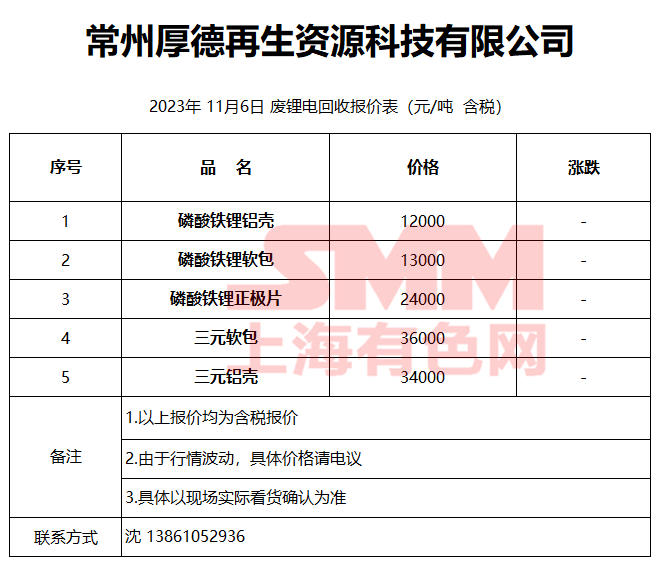 常州厚德再生资源科技有限公司

2023年 11月6日 废锂电回收报价表（元/吨 含税）

| 序号 | 品　名 | 价格 | 涨跌 |
|---|---|---|---|
| 1 | 磷酸铁锂铝壳 | 12000 | - |
| 2 | 磷酸铁锂软包 | 13000 | - |
| 3 | 磷酸铁锂正极片 | 24000 | - |
| 4 | 三元软包 | 36000 | - |
| 5 | 三元铝壳 | 34000 | - |
| 备注 | 1.以上报价均为含税报价 | | |
| | 2.由于行情波动，具体价格请电议 | | |
| | 3.具体以现场实际看货确认为准 | | |
| 联系方式 | 沈 13861052936 | | |

SMM
上海有色网